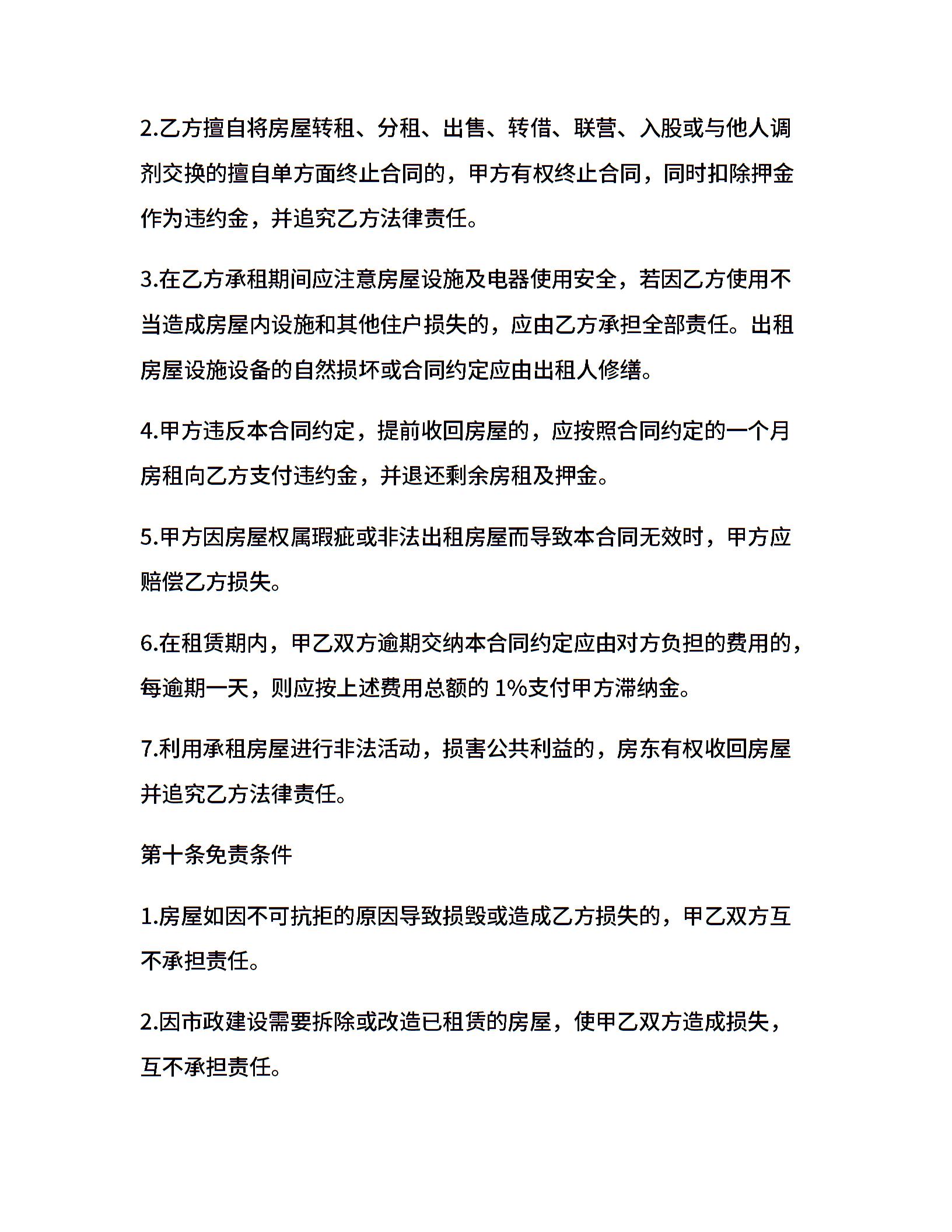 2.乙方擅自将房屋转租、分租、出售、转借、联营、入股或与他人调剂交换的擅自单方面终止合同的，甲方有权终止合同，同时扣除押金作为违约金，并追究乙方法律责任。

3.在乙方承租期间应注意房屋设施及电器使用安全，若因乙方使用不当造成房屋内设施和其他住户损失的，应由乙方承担全部责任。出租房屋设施设备的自然损坏或合同约定应由出租人修缮。

4.甲方违反本合同约定，提前收回房屋的，应按照合同约定的一个月房租向乙方支付违约金，并退还剩余房租及押金。

5.甲方因房屋权属瑕疵或非法出租房屋而导致本合同无效时，甲方应赔偿乙方损失。

6.在租赁期内，甲乙双方逾期交纳本合同约定应由对方负担的费用的，每逾期一天，则应按上述费用总额的 1%支付甲方滞纳金。

7.利用承租房屋进行非法活动，损害公共利益的，房东有权收回房屋并追究乙方法律责任。

第十条免责条件

1.房屋如因不可抗拒的原因导致损毁或造成乙方损失的，甲乙双方互不承担责任。

2.因市政建设需要拆除或改造已租赁的房屋，使甲乙双方造成损失，互不承担责任。